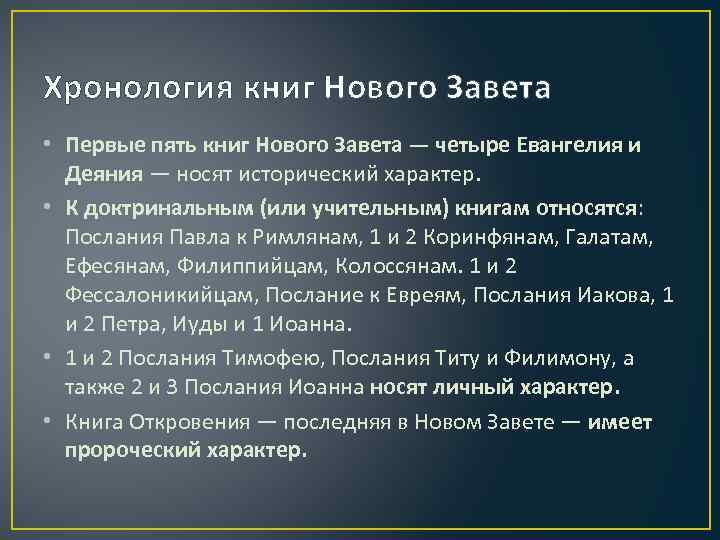 Хронология книг Нового Завета

• Первые пять книг Нового Завета — четыре Евангелия и Деяния — носят исторический характер.

• К доктринальным (или учительным) книгам относятся: Послания Павла к Римлянам, 1 и 2 Коринфянам, Галатам, Ефесянам, Филиппийцам, Колоссянам. 1 и 2 Фессалоникийцам, Послание к Евреям, Послания Иакова, 1 и 2 Петра, Иуды и 1 Иоанна.

• 1 и 2 Послания Тимофею, Послания Титу и Филимону, а также 2 и 3 Послания Иоанна носят личный характер.

• Книга Откровения — последняя в Новом Завете — имеет пророческий характер.